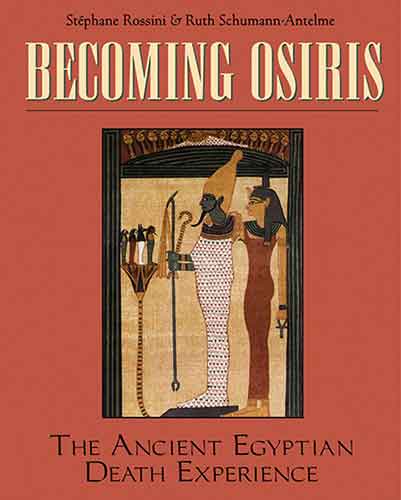 Stéphane Rossini & Ruth Schumann-Antelme

BECOMING OSIRIS

THE ANCIENT EGYPTIAN DEATH EXPERIENCE